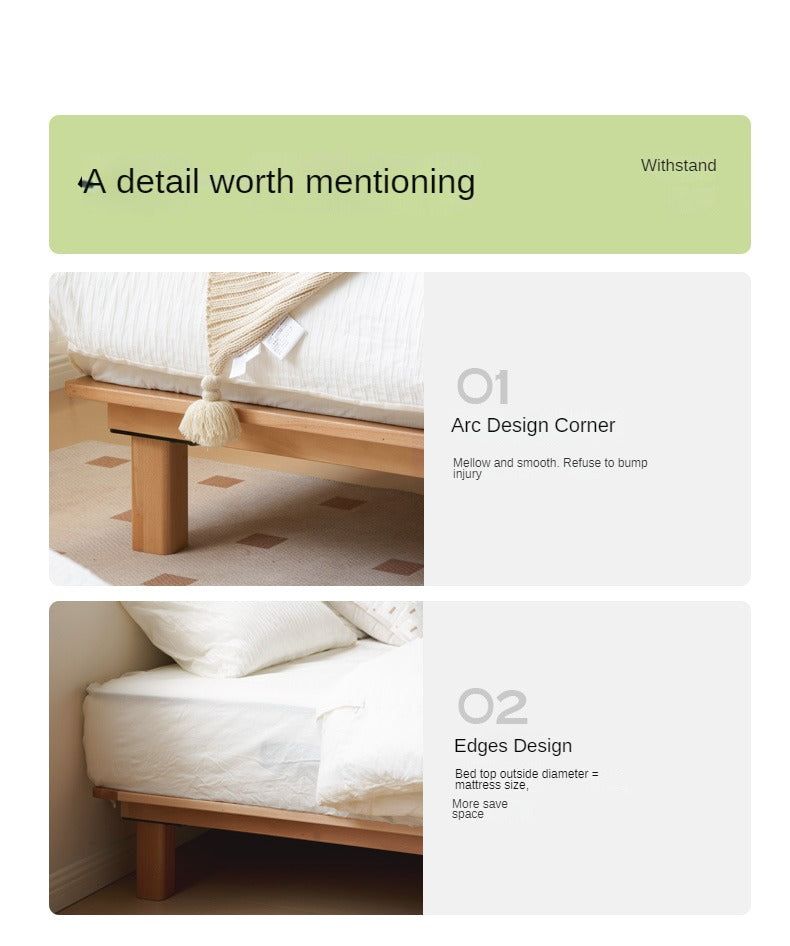 A detail worth mentioning

Withstand

01

Arc Design Corner

Mellow and smooth. Refuse to bump injury

02

Edges Design

Bed top outside diameter = mattress size,

More save space